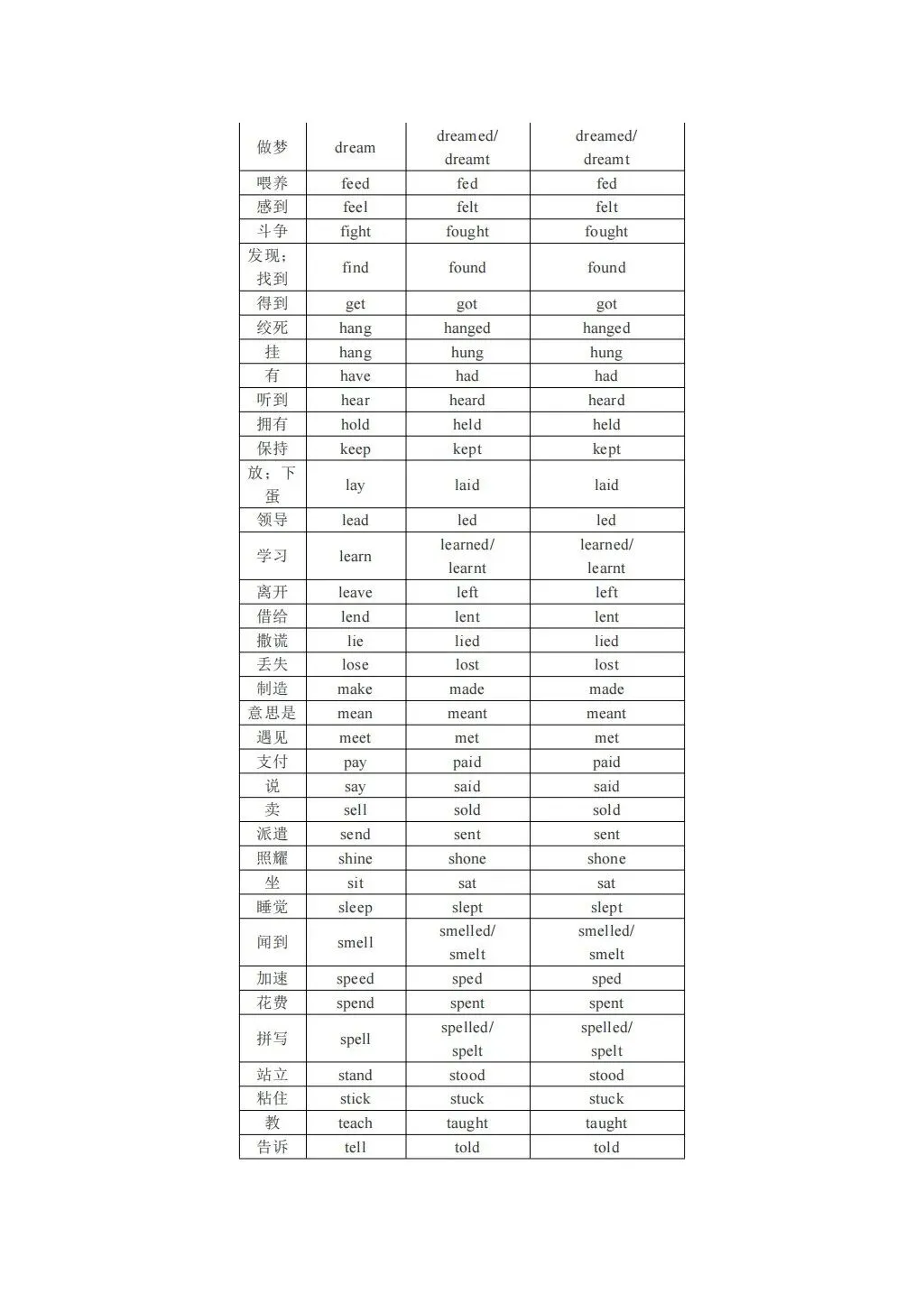 | 做梦 | dream | dreamed/ dreamt | dreamed/ dreamt |
|---|---|---|---|
| 喂养 | feed | fed | fed |
| 感到 | feel | felt | felt |
| 斗争 | fight | fought | fought |
| 发现；找到 | find | found | found |
| 得到 | get | got | got |
| 绞死 | hang | hanged | hanged |
| 挂 | hang | hung | hung |
| 有 | have | had | had |
| 听到 | hear | heard | heard |
| 拥有 | hold | held | held |
| 保持 | keep | kept | kept |
| 放；下蛋 | lay | laid | laid |
| 领导 | lead | led | led |
| 学习 | learn | learned/ learnt | learned/ learnt |
| 离开 | leave | left | left |
| 借给 | lend | lent | lent |
| 撒谎 | lie | lied | lied |
| 丢失 | lose | lost | lost |
| 制造 | make | made | made |
| 意思是 | mean | meant | meant |
| 遇见 | meet | met | met |
| 支付 | pay | paid | paid |
| 说 | say | said | said |
| 卖 | sell | sold | sold |
| 派遣 | send | sent | sent |
| 照耀 | shine | shone | shone |
| 坐 | sit | sat | sat |
| 睡觉 | sleep | slept | slept |
| 闻到 | smell | smelled/ smelt | smelled/ smelt |
| 加速 | speed | sped | sped |
| 花费 | spend | spent | spent |
| 拼写 | spell | spelled/ spelt | spelled/ spelt |
| 站立 | stand | stood | stood |
| 粘住 | stick | stuck | stuck |
| 教 | teach | taught | taught |
| 告诉 | tell | told | told |